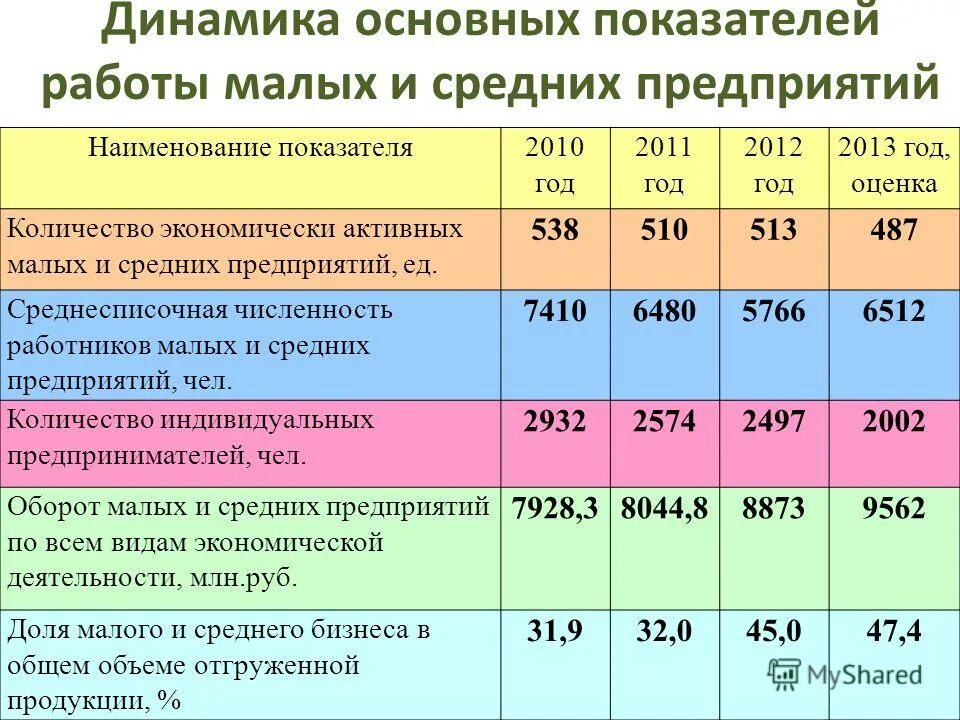 Динамика основных показателей работы малых и средних предприятий

| Наименование показателя | 2010 год | 2011 год | 2012 год | 2013 год, оценка |
|---|---|---|---|---|
| Количество экономически активных малых и средних предприятий, ед. | 538 | 510 | 513 | 487 |
| Среднесписочная численность работников малых и средних предприятий, чел. | 7410 | 6480 | 5766 | 6512 |
| Количество индивидуальных предпринимателей, чел. | 2932 | 2574 | 2497 | 2002 |
| Оборот малых и средних предприятий по всем видам экономической деятельности, млн.руб. | 7928,3 | 8044,8 | 8873 | 9562 |
| Доля малого и среднего бизнеса в общем объеме отгруженной продукции, % | 31,9 | 32,0 | 45,0 | 47,4 |

MyShared